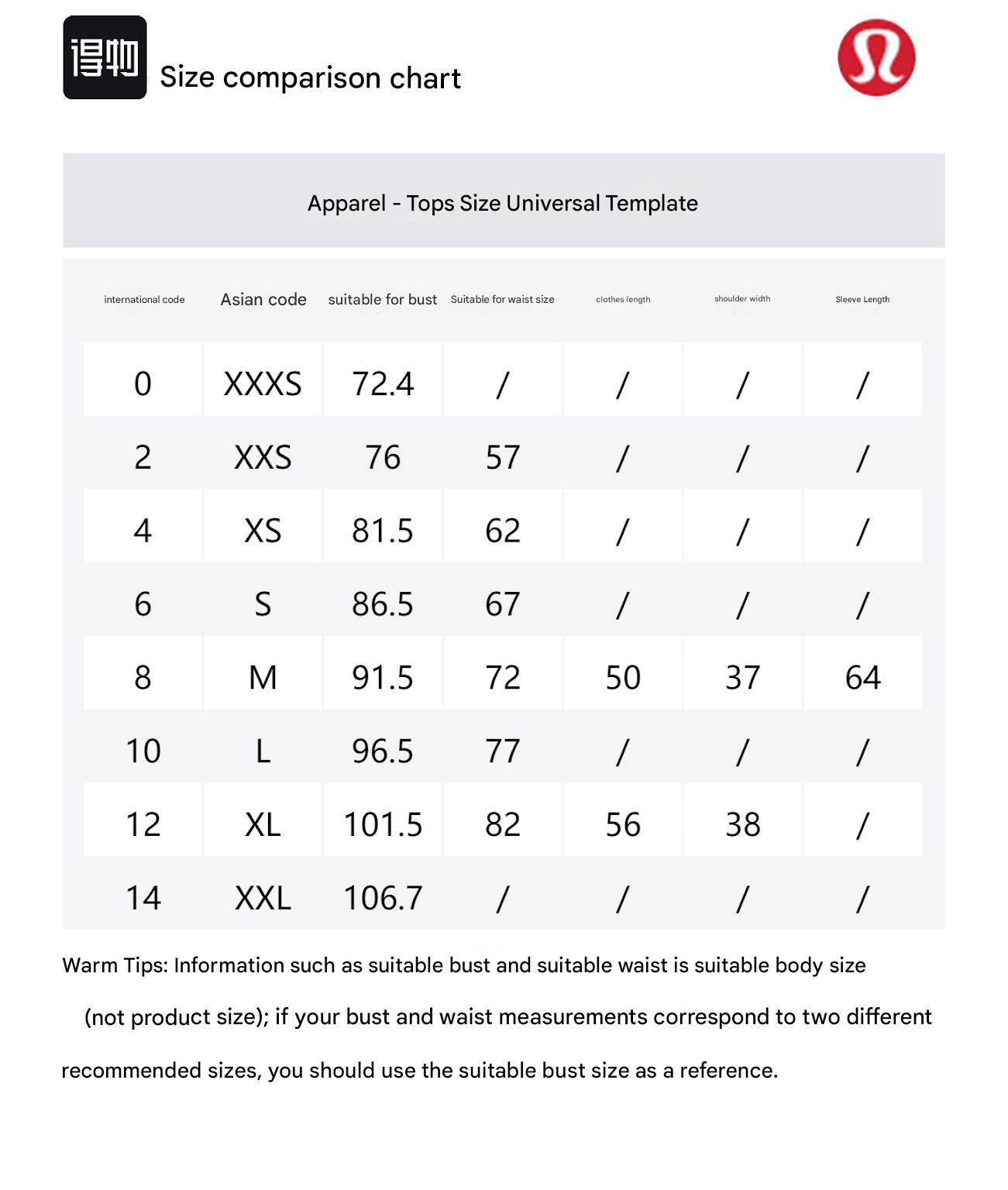 得物

Size comparison chart

Apparel - Tops Size Universal Template

| international code | Asian code | suitable for bust | Suitable for waist size | clothes length | shoulder width | Sleeve Length |
|---|---|---|---|---|---|---|
| 0 | XXXS | 72.4 | / | / | / | / |
| 2 | XXS | 76 | 57 | / | / | / |
| 4 | XS | 81.5 | 62 | / | / | / |
| 6 | S | 86.5 | 67 | / | / | / |
| 8 | M | 91.5 | 72 | 50 | 37 | 64 |
| 10 | L | 96.5 | 77 | / | / | / |
| 12 | XL | 101.5 | 82 | 56 | 38 | / |
| 14 | XXL | 106.7 | / | / | / | / |

Warm Tips: Information such as suitable bust and suitable waist is suitable body size (not product size); if your bust and waist measurements correspond to two different recommended sizes, you should use the suitable bust size as a reference.